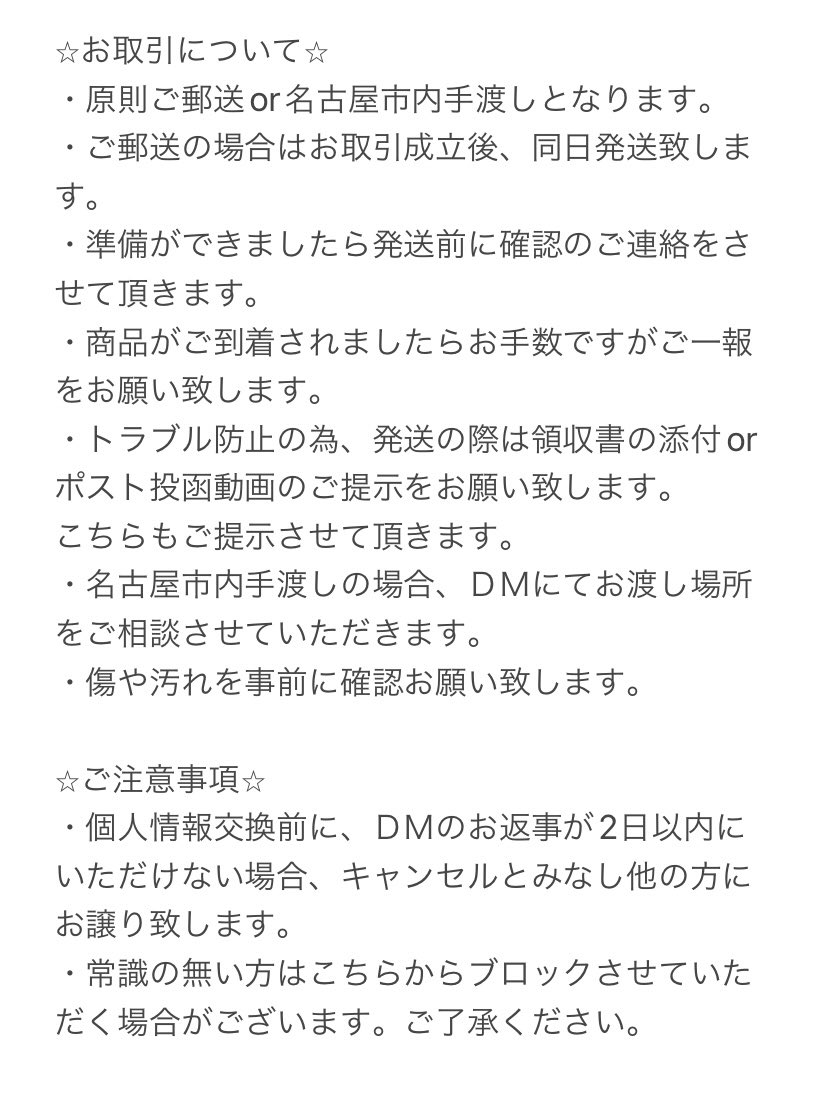 ☆お取引について☆
・原則ご郵送or名古屋市内手渡しとなります。
・ご郵送の場合はお取引成立後、同日発送致します。
・準備ができましたら発送前に確認のご連絡をさせて頂きます。
・商品がご到着されましたらお手数ですがご一報をお願い致します。
・トラブル防止の為、発送の際は領収書の添付orポスト投函動画のご提示をお願い致します。
こちらもご提示させて頂きます。
・名古屋市内手渡しの場合、ＤＭにてお渡し場所をご相談させていただきます。
・傷や汚れを事前に確認お願い致します。

☆ご注意事項☆
・個人情報交換前に、ＤＭのお返事が2日以内にいただけない場合、キャンセルとみなし他の方にお譲り致します。
・常識の無い方はこちらからブロックさせていただく場合がございます。ご了承ください。